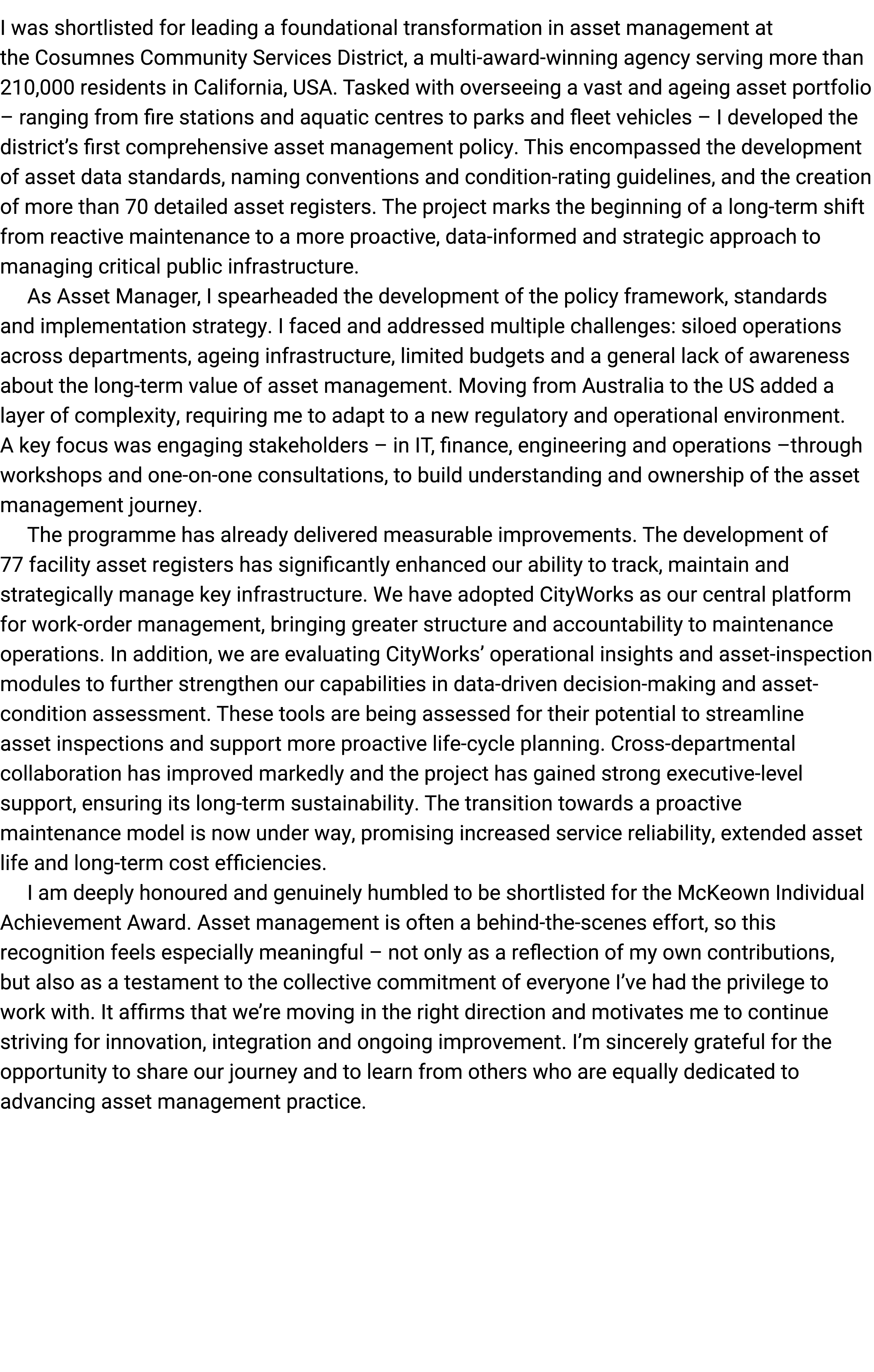 I was shortlisted for leading a foundational transformation in asset management at the Cosumnes Community Services District, a multi-award-winning agency serving more than 210,000 residents in California, USA. Tasked with overseeing a vast and ageing asset portfolio – ranging from fire stations and aquatic centres to parks and fleet vehicles – I developed the district's first comprehensive asset management policy. This encompassed the development of asset data standards, naming conventions and condition-rating guidelines, and the creation of more than 70 detailed asset registers. The project marks the beginning of a long-term shift from reactive maintenance to a more proactive, data-informed and strategic approach to managing critical public infrastructure.

As Asset Manager, I spearheaded the development of the policy framework, standards and implementation strategy. I faced and addressed multiple challenges: siloed operations across departments, ageing infrastructure, limited budgets and a general lack of awareness about the long-term value of asset management. Moving from Australia to the US added a layer of complexity, requiring me to adapt to a new regulatory and operational environment. A key focus was engaging stakeholders – in IT, finance, engineering and operations –through workshops and one-on-one consultations, to build understanding and ownership of the asset management journey.

The programme has already delivered measurable improvements. The development of 77 facility asset registers has significantly enhanced our ability to track, maintain and strategically manage key infrastructure. We have adopted CityWorks as our central platform for work-order management, bringing greater structure and accountability to maintenance operations. In addition, we are evaluating CityWorks' operational insights and asset-inspection modules to further strengthen our capabilities in data-driven decision-making and asset-condition assessment. These tools are being assessed for their potential to streamline asset inspections and support more proactive life-cycle planning. Cross-departmental collaboration has improved markedly and the project has gained strong executive-level support, ensuring its long-term sustainability. The transition towards a proactive maintenance model is now under way, promising increased service reliability, extended asset life and long-term cost efficiencies.

I am deeply honoured and genuinely humbled to be shortlisted for the McKeown Individual Achievement Award. Asset management is often a behind-the-scenes effort, so this recognition feels especially meaningful – not only as a reflection of my own contributions, but also as a testament to the collective commitment of everyone I've had the privilege to work with. It affirms that we're moving in the right direction and motivates me to continue striving for innovation, integration and ongoing improvement. I'm sincerely grateful for the opportunity to share our journey and to learn from others who are equally dedicated to advancing asset management practice.